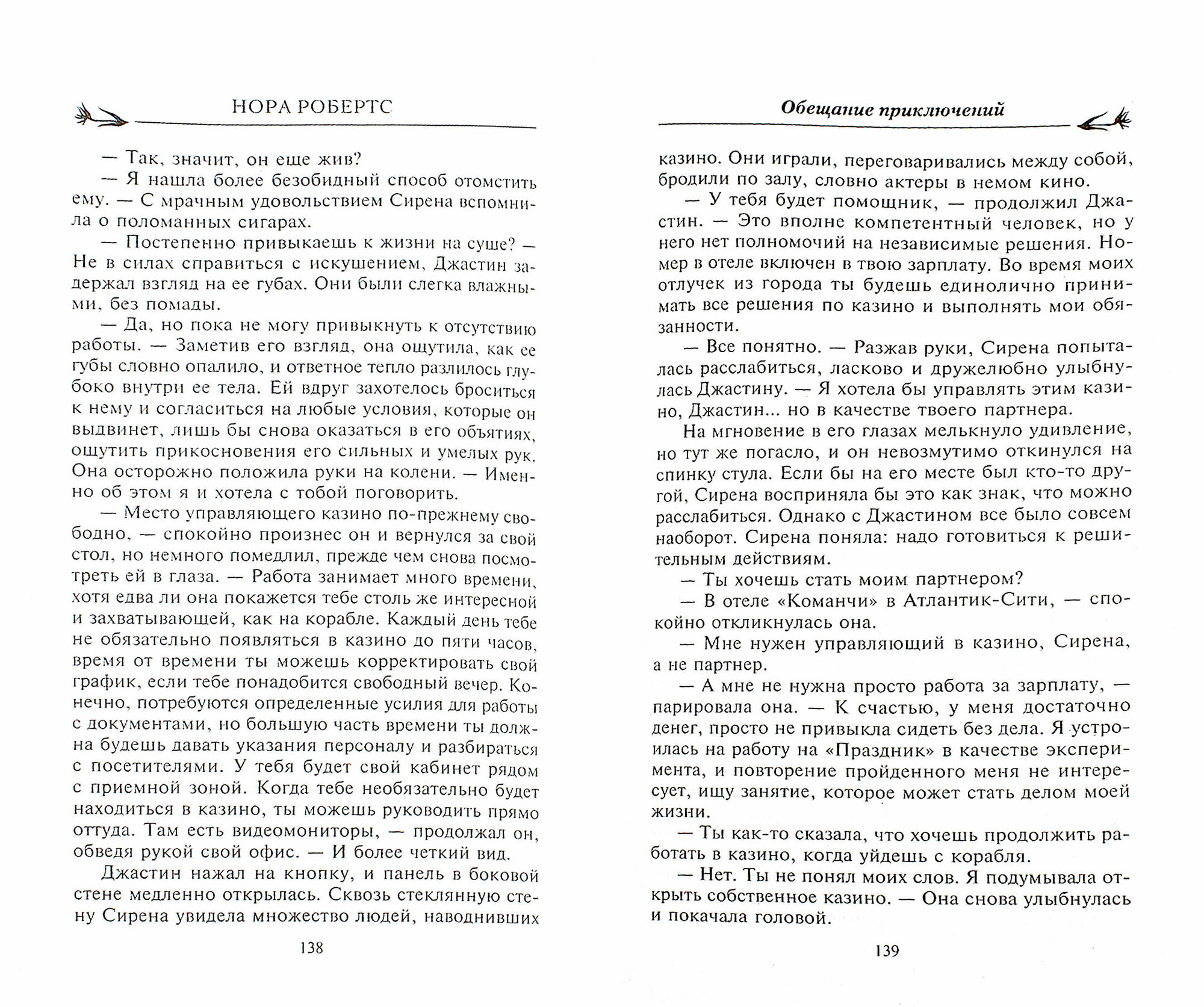 НОРА РОБЕРТС

— Так, значит, он еще жив?

— Я нашла более безобидный способ отомстить ему. — С мрачным удовольствием Сирена вспомнила о поломанных сигарах.

— Постепенно привыкаешь к жизни на суше? — Не в силах справиться с искушением, Джастин задержал взгляд на ее губах. Они были слегка влажными, без помады.

— Да, но пока не могу привыкнуть к отсутствию работы. — Заметив его взгляд, она ощутила, как ее губы словно опалило, и ответное тепло разлилось глубоко внутри ее тела. Ей вдруг захотелось броситься к нему и согласиться на любые условия, которые он выдвинет, лишь бы снова оказаться в его объятиях, ощутить прикосновения его сильных и умелых рук. Она осторожно положила руки на колени. — Именно об этом я и хотела с тобой поговорить.

— Место управляющего казино по-прежнему свободно, — спокойно произнес он и вернулся за свой стол, но немного помедлил, прежде чем снова посмотреть ей в глаза. — Работа занимает много времени, хотя едва ли она покажется тебе столь же интересной и захватывающей, как на корабле. Каждый день тебе не обязательно появляться в казино до пяти часов, время от времени ты можешь корректировать свой график, если тебе понадобится свободный вечер. Конечно, потребуются определенные усилия для работы с документами, но большую часть времени ты должна будешь давать указания персоналу и разбираться с посетителями. У тебя будет свой кабинет рядом с приемной зоной. Когда тебе необязательно будет находиться в казино, ты можешь руководить прямо оттуда. Там есть видеомониторы, — продолжал он, обведя рукой свой офис. — И более четкий вид.

Джастин нажал на кнопку, и панель в боковой стене медленно открылась. Сквозь стеклянную стену Сирена увидела множество людей, наводнивших

138

Обещание приключений

казино. Они играли, переговаривались между собой, бродили по залу, словно актеры в немом кино.

— У тебя будет помощник, — продолжил Джастин. — Это вполне компетентный человек, но у него нет полномочий на независимые решения. Номер в отеле включен в твою зарплату. Во время моих отлучек из города ты будешь единолично принимать все решения по казино и выполнять мои обязанности.

— Все понятно. — Разжав руки, Сирена попыталась расслабиться, ласково и дружелюбно улыбнулась Джастину. — Я хотела бы управлять этим казино, Джастин... но в качестве твоего партнера.

На мгновение в его глазах мелькнуло удивление, но тут же погасло, и он невозмутимо откинулся на спинку стула. Если бы на его месте был кто-то другой, Сирена восприняла бы это как знак, что можно расслабиться. Однако с Джастином все было совсем наоборот. Сирена поняла: надо готовиться к решительным действиям.

— Ты хочешь стать моим партнером?

— В отеле «Команчи» в Атлантик-Сити, — спокойно откликнулась она.

— Мне нужен управляющий в казино, Сирена, а не партнер.

— А мне не нужна просто работа за зарплату, — парировала она. — К счастью, у меня достаточно денег, просто не привыкла сидеть без дела. Я устроилась на работу на «Праздник» в качестве эксперимента, и повторение пройденного меня не интересует, ищу занятие, которое может стать делом моей жизни.

— Ты как-то сказала, что хочешь продолжить работать в казино, когда уйдешь с корабля.

— Нет. Ты не понял моих слов. Я подумывала открыть собственное казино. — Она снова улыбнулась и покачала головой.

139